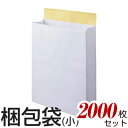 梱包袋(小) 2000枚セット